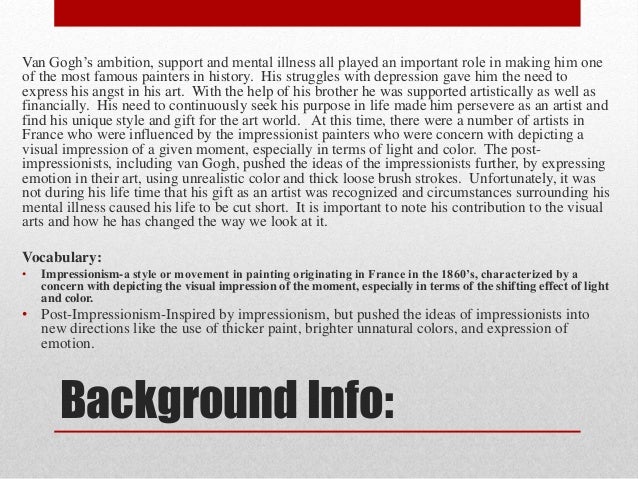 Van Gogh's ambition, support and mental illness all played an important role in making him one of the most famous painters in history. His struggles with depression gave him the need to express his angst in his art. With the help of his brother he was supported artistically as well as financially. His need to continuously seek his purpose in life made him persevere as an artist and find his unique style and gift for the art world. At this time, there were a number of artists in France who were influenced by the impressionist painters who were concern with depicting a visual impression of a given moment, especially in terms of light and color. The post-impressionists, including van Gogh, pushed the ideas of the impressionists further, by expressing emotion in their art, using unrealistic color and thick loose brush strokes. Unfortunately, it was not during his life time that his gift as an artist was recognized and circumstances surrounding his mental illness caused his life to be cut short. It is important to note his contribution to the visual arts and how he has changed the way we look at it.

Vocabulary:

• Impressionism-a style or movement in painting originating in France in the 1860's, characterized by a concern with depicting the visual impression of the moment, especially in terms of the shifting effect of light and color.

• Post-Impressionism-Inspired by impressionism, but pushed the ideas of impressionists into new directions like the use of thicker paint, brighter unnatural colors, and expression of emotion.

Background Info: